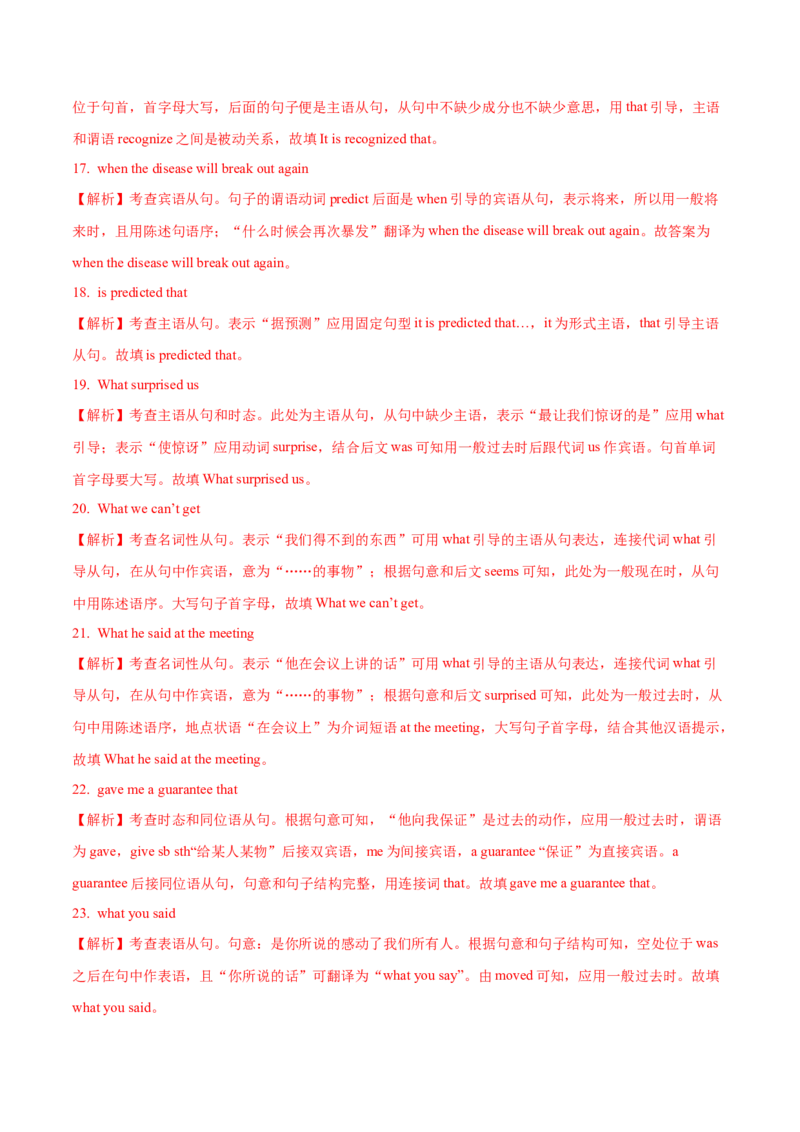 位于句首，首字母大写，后面的句子便是主语从句，从句中不缺少成分也不缺少意思，用 that 引导，主语和谓语 recognize 之间是被动关系，故填 It is recognized that。

17. when the disease will break out again

【解析】考查宾语从句。句子的谓语动词 predict 后面是 when 引导的宾语从句，表示将来，所以用一般将来时，且用陈述句语序；“什么时候会再次暴发”翻译为 when the disease will break out again。故答案为 when the disease will break out again。

18. is predicted that

【解析】考查主语从句。表示“据预测”应用固定句型 it is predicted that…，it 为形式主语，that 引导主语从句。故填 is predicted that。

19. What surprised us

【解析】考查主语从句和时态。此处为主语从句，从句中缺少主语，表示“最让我们惊讶的是”应用 what 引导；表示“使惊讶”应用动词 surprise，结合后文 was 可知用一般过去时后跟代词 us 作宾语。句首单词首字母要大写。故填 What surprised us。

20. What we can’t get

【解析】考查名词性从句。表示“我们得不到的东西”可用 what 引导的主语从句表达，连接代词 what 引导从句，在从句中作宾语，意为“……的事物”；根据句意和后文 seems 可知，此处为一般现在时，从句中用陈述语序。大写句子首字母，故填 What we can’t get。

21. What he said at the meeting

【解析】考查名词性从句。表示“他在会议上讲的话”可用 what 引导的主语从句表达，连接代词 what 引导从句，在从句中作宾语，意为“……的事物”；根据句意和后文 surprised 可知，此处为一般过去时，从句中用陈述语序，地点状语“在会议上”为介词短语 at the meeting，大写句子首字母，结合其他汉语提示，故填 What he said at the meeting。

22. gave me a guarantee that

【解析】考查时态和同位语从句。根据句意可知，“他向我保证”是过去的动作，应用一般过去时，谓语为 gave，give sb sth“给某人某物”后接双宾语，me 为间接宾语，a guarantee“保证”为直接宾语。a guarantee 后接同位语从句，句意和句子结构完整，用连接词 that。故填 gave me a guarantee that。

23. what you said

【解析】考查表语从句。句意：是你所说的感动了我们所有人。根据句意和句子结构可知，空处位于 was 之后在句中作表语，且“你所说的话”可翻译为“what you say”。由 moved 可知，应用一般过去时。故填 what you said。